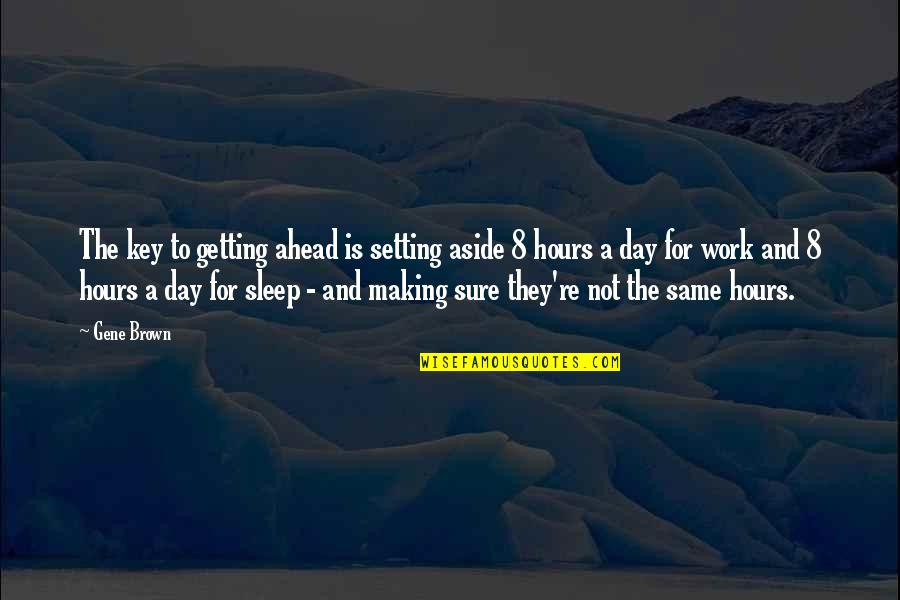 The key to getting ahead is setting aside 8 hours a day for work and 8 hours a day for sleep - and making sure they're not the same hours.

~ Gene Brown

WISEFAMOUSQUOTES.COM